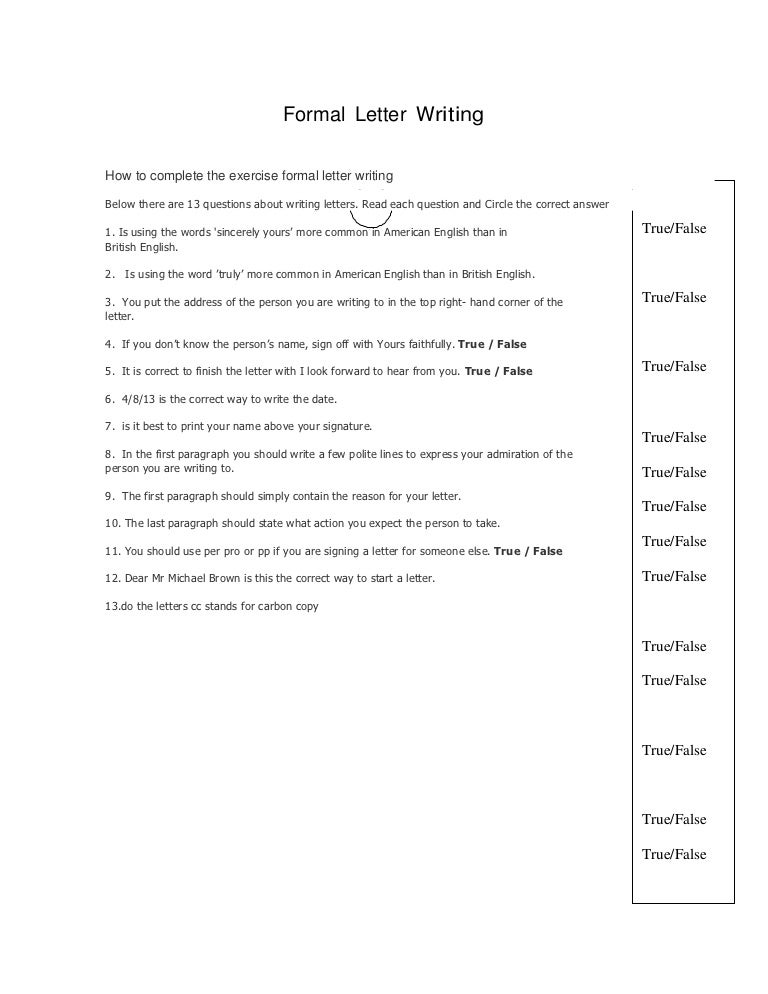 Formal Letter Writing

How to complete the exercise formal letter writing

Below there are 13 questions about writing letters. Read each question and Circle the correct answer

1. Is using the words 'sincerely yours' more common in American English than in British English.

2. Is using the word 'truly' more common in American English than in British English.

3. You put the address of the person you are writing to in the top right- hand corner of the letter.

4. If you don't know the person's name, sign off with Yours faithfully. **True / False**

5. It is correct to finish the letter with I look forward to hear from you. **True / False**

6. 4/8/13 is the correct way to write the date.

7. is it best to print your name above your signature.

8. In the first paragraph you should write a few polite lines to express your admiration of the person you are writing to.

9. The first paragraph should simply contain the reason for your letter.

10. The last paragraph should state what action you expect the person to take.

11. You should use per pro or pp if you are signing a letter for someone else. **True / False**

12. Dear Mr Michael Brown is this the correct way to start a letter.

13.do the letters cc stands for carbon copy

True/False

True/False

True/False

True/False

True/False

True/False

True/False

True/False

True/False

True/False

True/False

True/False

True/False